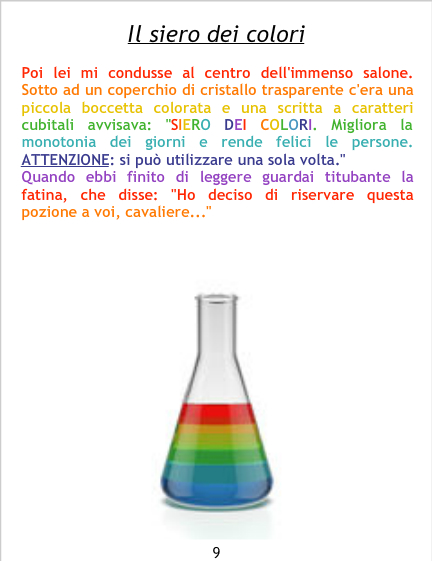 Il siero dei colori

Poi lei mi condusse al centro dell'immenso salone. Sotto ad un coperchio di cristallo trasparente c'era una piccola boccetta colorata e una scritta a caratteri cubitali avvisava: "SIERO DEI COLORI. Migliora la monotonia dei giorni e rende felici le persone. ATTENZIONE: si può utilizzare una sola volta."
Quando ebbi finito di leggere guardai titubante la fatina, che disse: "Ho deciso di riservare questa pozione a voi, cavaliere..."

9